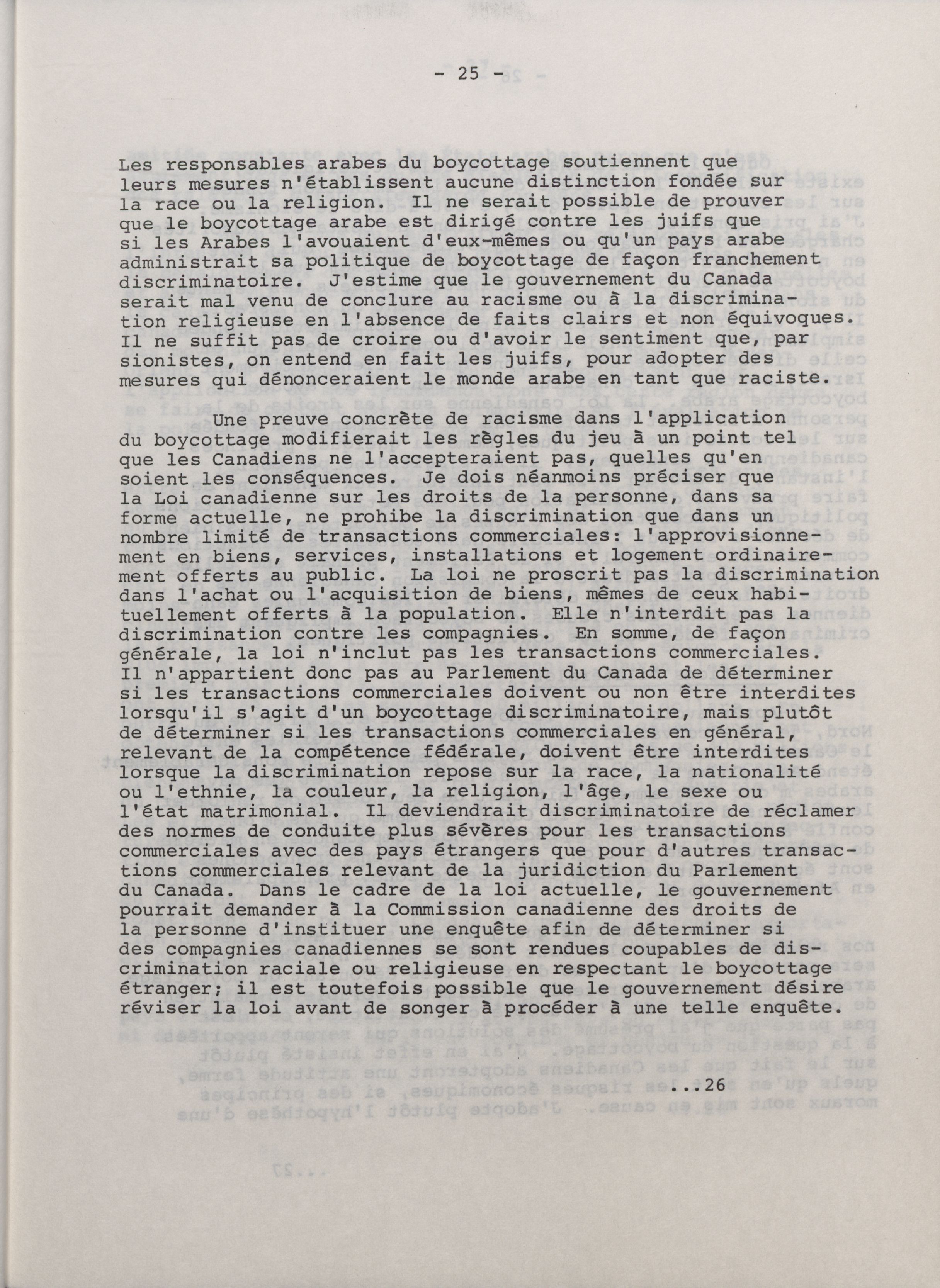 - 25 -

Les responsables arabes du boycottage soutiennent que leurs mesures n'établissent aucune distinction fondée sur la race ou la religion. Il ne serait possible de prouver que le boycottage arabe est dirigé contre les juifs que si les Arabes l'avouaient d'eux-mêmes ou qu'un pays arabe administrait sa politique de boycottage de façon franchement discriminatoire. J'estime que le gouvernement du Canada serait mal venu de conclure au racisme ou à la discrimination religieuse en l'absence de faits clairs et non équivoques. Il ne suffit pas de croire ou d'avoir le sentiment que, par sionistes, on entend en fait les juifs, pour adopter des mesures qui dénonceraient le monde arabe en tant que raciste.

Une preuve concrète de racisme dans l'application du boycottage modifierait les règles du jeu à un point tel que les Canadiens ne l'accepteraient pas, quelles qu'en soient les conséquences. Je dois néanmoins préciser que la Loi canadienne sur les droits de la personne, dans sa forme actuelle, ne prohibe la discrimination que dans un nombre limité de transactions commerciales: l'approvisionnement en biens, services, installations et logement ordinairement offerts au public. La loi ne proscrit pas la discrimination dans l'achat ou l'acquisition de biens, mêmes de ceux habituellement offerts à la population. Elle n'interdit pas la discrimination contre les compagnies. En somme, de façon générale, la loi n'inclut pas les transactions commerciales. Il n'appartient donc pas au Parlement du Canada de déterminer si les transactions commerciales doivent ou non être interdites lorsqu'il s'agit d'un boycottage discriminatoire, mais plutôt de déterminer si les transactions commerciales en général, relevant de la compétence fédérale, doivent être interdites lorsque la discrimination repose sur la race, la nationalité ou l'ethnie, la couleur, la religion, l'âge, le sexe ou l'état matrimonial. Il deviendrait discriminatoire de réclamer des normes de conduite plus sévères pour les transactions commerciales avec des pays étrangers que pour d'autres transactions commerciales relevant de la juridiction du Parlement du Canada. Dans le cadre de la loi actuelle, le gouvernement pourrait demander à la Commission canadienne des droits de la personne d'instituer une enquête afin de déterminer si des compagnies canadiennes se sont rendues coupables de discrimination raciale ou religieuse en respectant le boycottage étranger; il est toutefois possible que le gouvernement désire réviser la loi avant de songer à procéder à une telle enquête.

...26